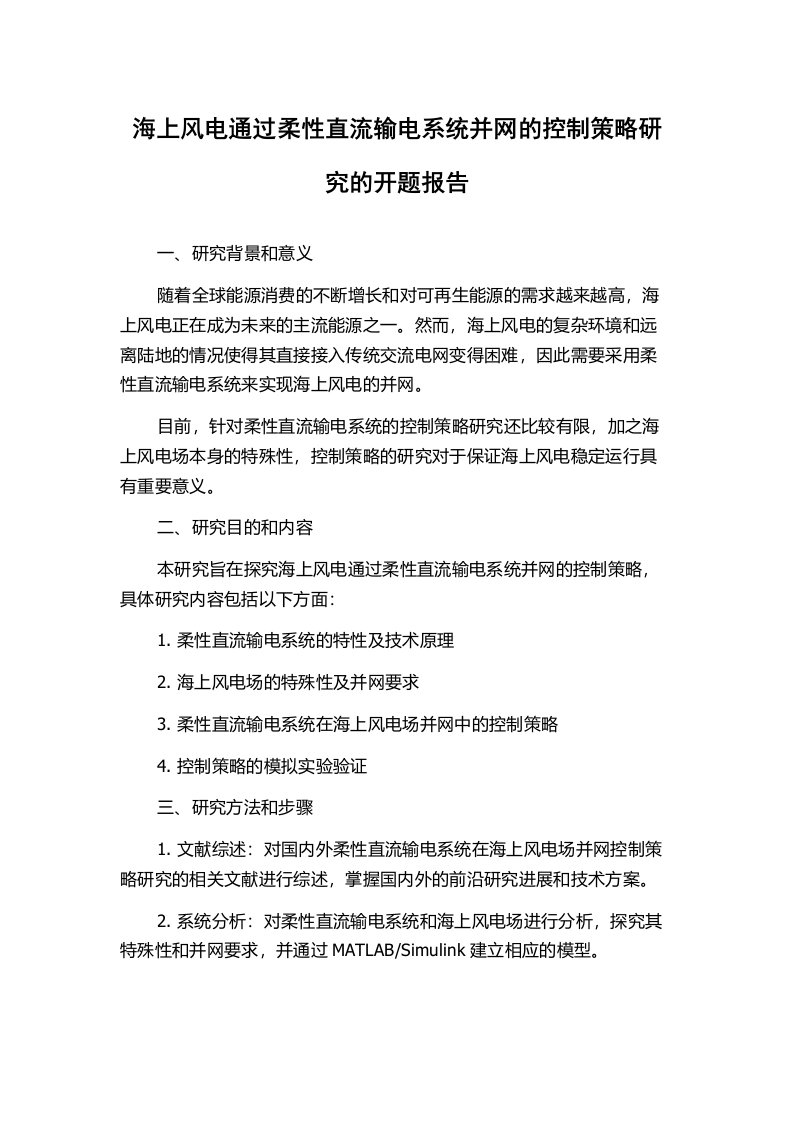 海上风电通过柔性直流输电系统并网的控制策略研究的开题报告

一、研究背景和意义

随着全球能源消费的不断增长和对可再生能源的需求越来越高，海上风电正在成为未来的主流能源之一。然而，海上风电的复杂环境和远离陆地的情况使得其直接接入传统交流电网变得困难，因此需要采用柔性直流输电系统来实现海上风电的并网。

目前，针对柔性直流输电系统的控制策略研究还比较有限，加之海上风电场本身的特殊性，控制策略的研究对于保证海上风电稳定运行具有重要意义。

二、研究目的和内容

本研究旨在探究海上风电通过柔性直流输电系统并网的控制策略，具体研究内容包括以下方面：

1. 柔性直流输电系统的特性及技术原理

2. 海上风电场的特殊性及并网要求

3. 柔性直流输电系统在海上风电场并网中的控制策略

4. 控制策略的模拟实验验证

三、研究方法和步骤

1. 文献综述：对国内外柔性直流输电系统在海上风电场并网控制策略研究的相关文献进行综述，掌握国内外的前沿研究进展和技术方案。

2. 系统分析：对柔性直流输电系统和海上风电场进行分析，探究其特殊性和并网要求，并通过 MATLAB/Simulink 建立相应的模型。